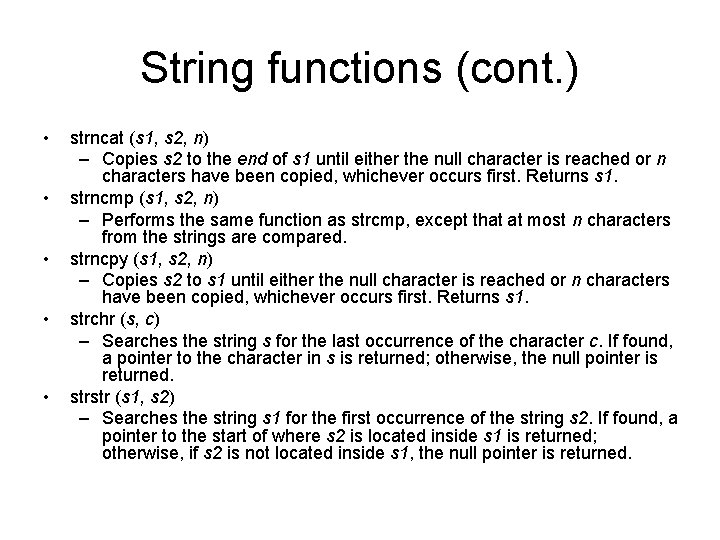 String functions (cont.)

• strncat (s1, s2, n)
  – Copies s2 to the end of s1 until either the null character is reached or n characters have been copied, whichever occurs first. Returns s1.
• strncmp (s1, s2, n)
  – Performs the same function as strcmp, except that at most n characters from the strings are compared.
• strncpy (s1, s2, n)
  – Copies s2 to s1 until either the null character is reached or n characters have been copied, whichever occurs first. Returns s1.
• strchr (s, c)
  – Searches the string s for the last occurrence of the character c. If found, a pointer to the character in s is returned; otherwise, the null pointer is returned.
• strstr (s1, s2)
  – Searches the string s1 for the first occurrence of the string s2. If found, a pointer to the start of where s2 is located inside s1 is returned; otherwise, if s2 is not located inside s1, the null pointer is returned.